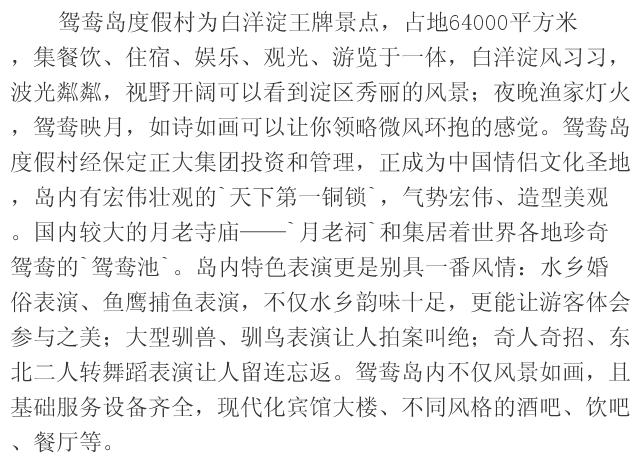 鸳鸯岛度假村为白洋淀王牌景点，占地64000平方米，集餐饮、住宿、娱乐、观光、游览于一体，白洋淀风习习，波光粼粼，视野开阔可以看到淀区秀丽的风景；夜晚渔家灯火，鸳鸯映月，如诗如画可以让你领略微风环抱的感觉。鸳鸯岛度假村经保定正大集团投资和管理，正成为中国情侣文化圣地，岛内有宏伟壮观的`天下第一铜锁`，气势宏伟、造型美观。国内较大的月老寺庙——`月老祠`和集居着世界各地珍奇鸳鸯的`鸳鸯池`。岛内特色表演更是别具一番风情：水乡婚俗表演、鱼鹰捕鱼表演，不仅水乡韵味十足，更能让游客体会参与之美；大型驯兽、驯鸟表演让人拍案叫绝；奇人奇招、东北二人转舞蹈表演让人留连忘返。鸳鸯岛内不仅风景如画，且基础服务设备齐全，现代化宾馆大楼、不同风格的酒吧、饮吧、餐厅等。